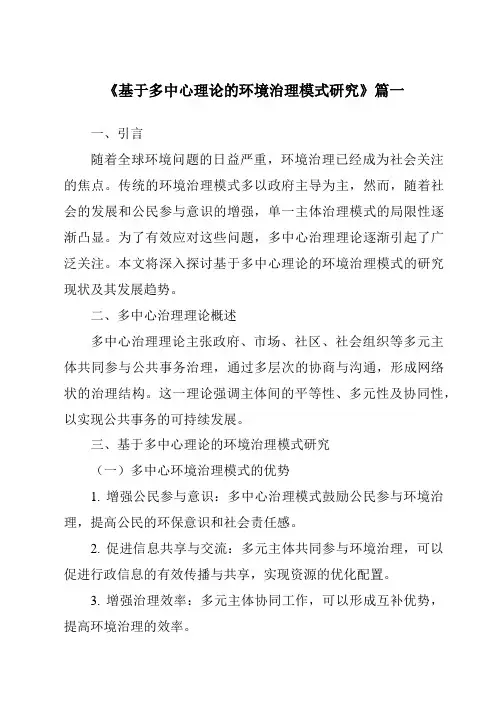 《基于多中心理论的环境治理模式研究》篇一

一、引言

随着全球环境问题的日益严重，环境治理已经成为社会关注的焦点。传统的环境治理模式多以政府主导为主，然而，随着社会的发展和公民参与意识的增强，单一主体治理模式的局限性逐渐凸显。为了有效应对这些问题，多中心治理理论逐渐引起了广泛关注。本文将深入探讨基于多中心理论的环境治理模式的研究现状及其发展趋势。

二、多中心治理理论概述

多中心治理理论主张政府、市场、社区、社会组织等多元主体共同参与公共事务治理，通过多层次的协商与沟通，形成网络状的治理结构。这一理论强调主体间的平等性、多元性及协同性，以实现公共事务的可持续发展。

三、基于多中心理论的环境治理模式研究

（一）多中心环境治理模式的优势

1. 增强公民参与意识：多中心治理模式鼓励公民参与环境治理，提高公民的环保意识和社会责任感。

2. 促进信息共享与交流：多元主体共同参与环境治理，可以促进行政信息的有效传播与共享，实现资源的优化配置。

3. 增强治理效率：多元主体协同工作，可以形成互补优势，提高环境治理的效率。